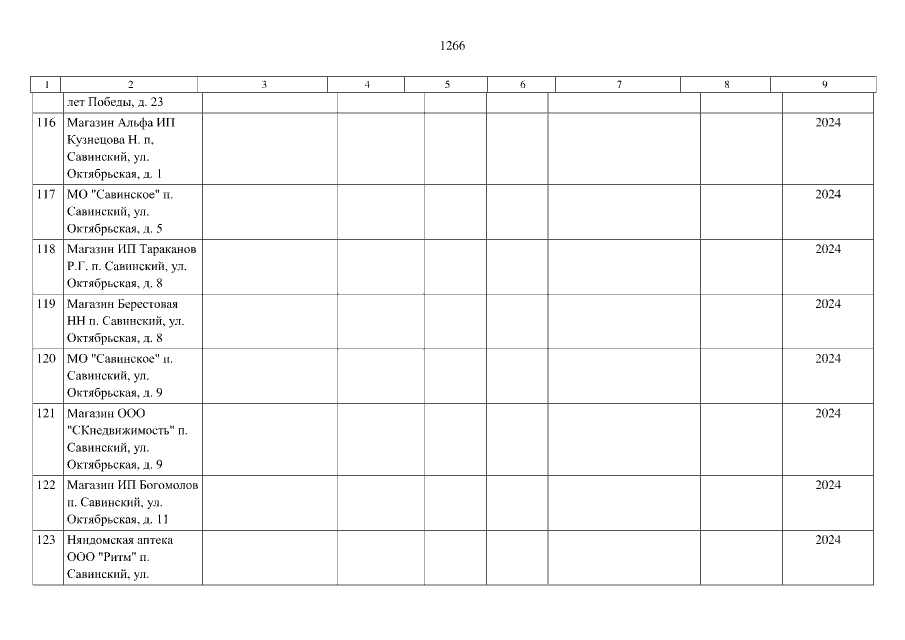 1266

| 1 | 2 | 3 | 4 | 5 | 6 | 7 | 8 | 9 |
|---|---|---|---|---|---|---|---|---|
| | лет Победы, д. 23 | | | | | | | |
| 116 | Магазин Альфа ИП Кузнецова Н. п. Савинский, ул. Октябрьская, д. 1 | | | | | | | 2024 |
| 117 | МО "Савинское" п. Савинский, ул. Октябрьская, д. 5 | | | | | | | 2024 |
| 118 | Магазин ИП Тараканов Р.Г. п. Савинский, ул. Октябрьская, д. 8 | | | | | | | 2024 |
| 119 | Магазин Берестовая НН п. Савинский, ул. Октябрьская, д. 8 | | | | | | | 2024 |
| 120 | МО "Савинское" п. Савинский, ул. Октябрьская, д. 9 | | | | | | | 2024 |
| 121 | Магазин ООО "СКнедвижимость" п. Савинский, ул. Октябрьская, д. 9 | | | | | | | 2024 |
| 122 | Магазин ИП Богомолов п. Савинский, ул. Октябрьская, д. 11 | | | | | | | 2024 |
| 123 | Няндомская аптека ООО "Ритм" п. Савинский, ул. | | | | | | | 2024 |